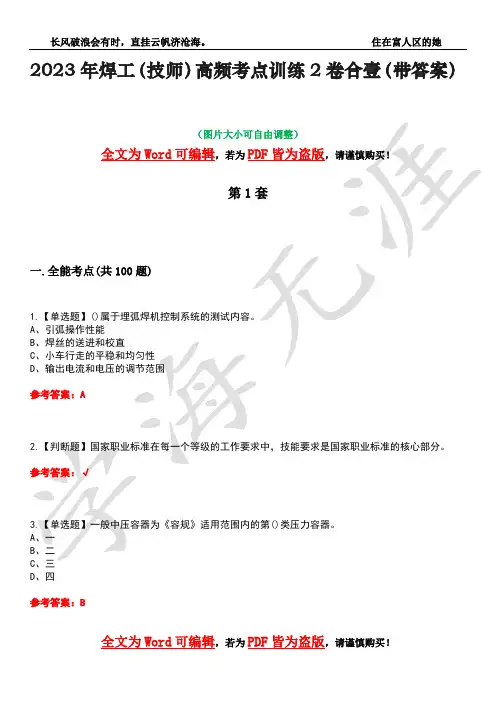 长风破浪会有时，直挂云帆济沧海。　　住在富人区的她

2023年焊工(技师)高频考点训练2卷合壹(带答案)

(图片大小可自由调整)

全文为Word可编辑，若为PDF皆为盗版，请谨慎购买！

第1套

一.全能考点(共100题)

1.【单选题】()属于埋弧焊机控制系统的测试内容。
A、引弧操作性能
B、焊丝的送进和校直
C、小车行走的平稳和均匀性
D、输出电流和电压的调节范围

参考答案：A

2.【判断题】国家职业标准在每一个等级的工作要求中，技能要求是国家职业标准的核心部分。

参考答案：√

3.【单选题】一般中压容器为《容规》适用范围内的第()类压力容器。
A、一
B、二
C、三
D、四

参考答案：B

全文为Word可编辑，若为PDF皆为盗版，请谨慎购买！

学海无涯